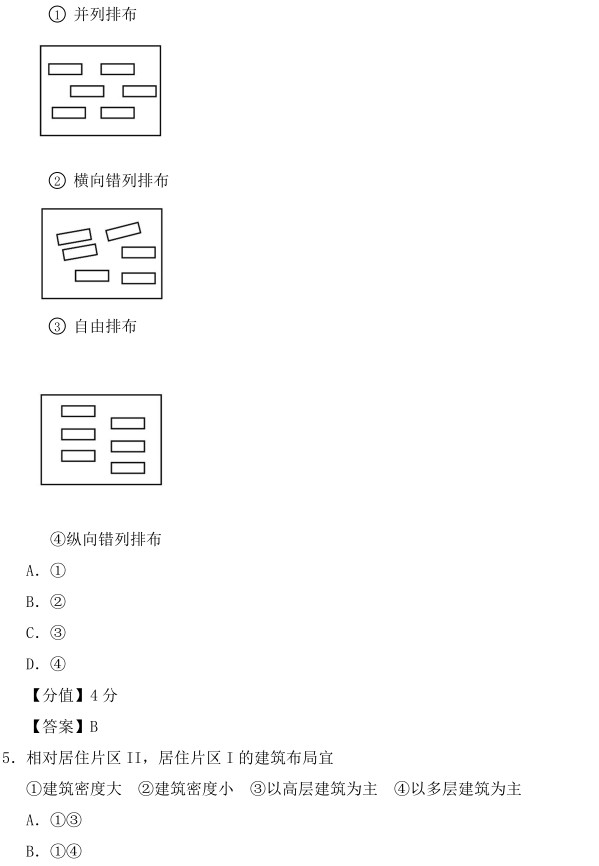 ① 并列排布

② 横向错列排布

③ 自由排布

④纵向错列排布

A. ①

B. ②

C. ③

D. ④

【分值】4 分

【答案】B

5. 相对居住片区 II，居住片区 I 的建筑布局宜

①建筑密度大 ②建筑密度小 ③以高层建筑为主 ④以多层建筑为主

A. ①③

B. ①④